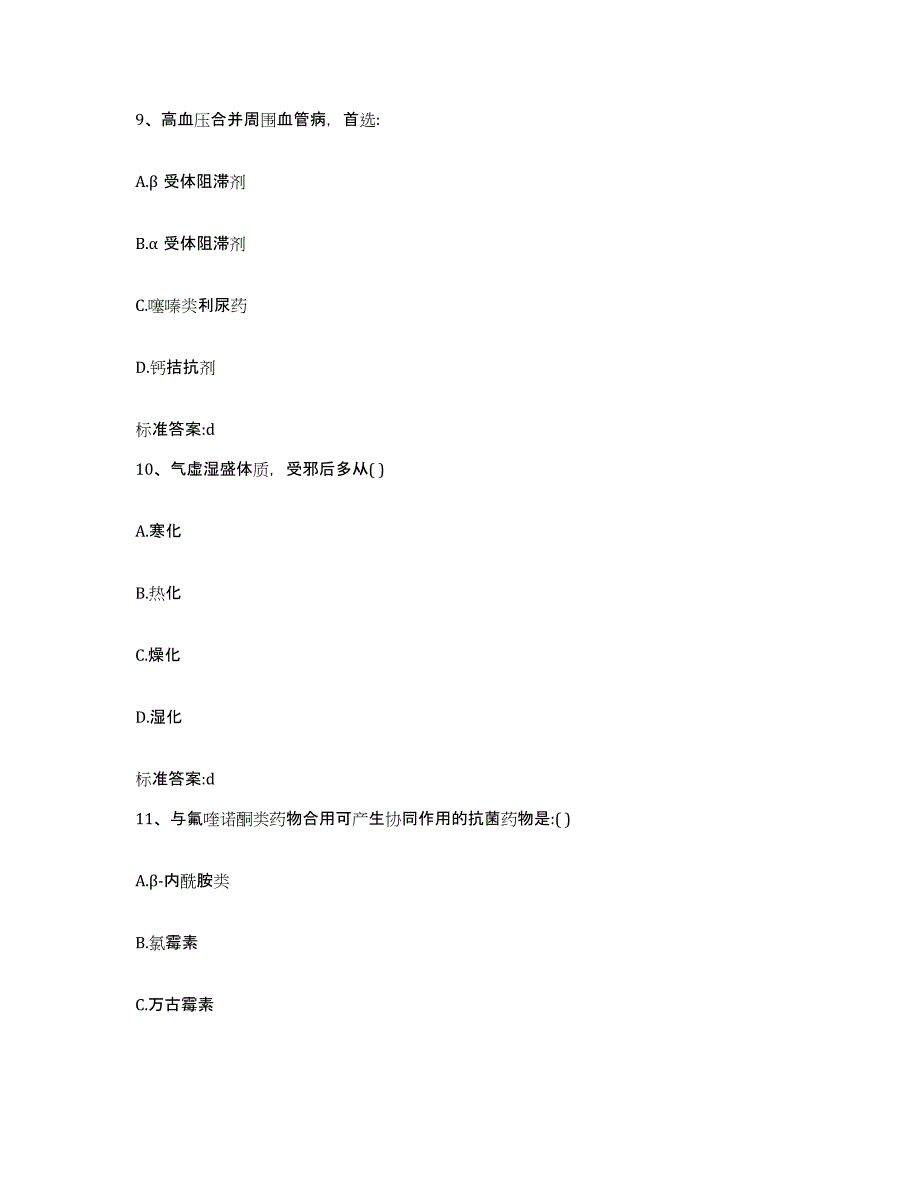 9、高血压合并周围血管病，首选:

A.β 受体阻滞剂

B.α 受体阻滞剂

C.噻嗪类利尿药

D.钙拮抗剂

标准答案:d

10、气虚湿盛体质，受邪后多从( )

A.寒化

B.热化

C.燥化

D.湿化

标准答案:d

11、与氟喹诺酮类药物合用可产生协同作用的抗菌药物是:( )

A.β-内酰胺类

B.氯霉素

C.万古霉素